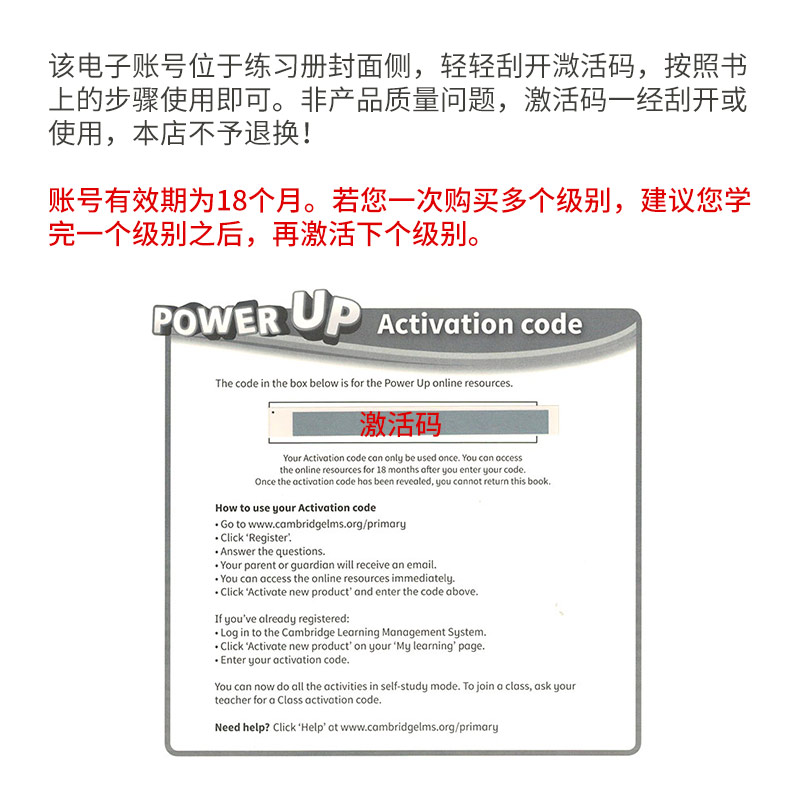 该电子账号位于练习册封面侧，轻轻刮开激活码，按照书上的步骤使用即可。非产品质量问题，激活码一经刮开或使用，本店不予退换！

账号有效期为18个月。若您一次购买多个级别，建议您学完一个级别之后，再激活下个级别。

POWER UP Activation code

The code in the box below is for the Power Up online resources.

激活码

Your Activation code can only be used once. You can access the online resources for 18 months after you enter your code. Once the activation code has been revealed, you cannot return this book.

How to use your Activation code
• Go to www.cambridgelms.org/primary
• Click 'Register'.
• Answer the questions.
• Your parent or guardian will receive an email.
• You can access the online resources immediately.
• Click 'Activate new product' and enter the code above.

If you've already registered:
• Log in to the Cambridge Learning Management System.
• Click 'Activate new product' on your 'My learning' page.
• Enter your activation code.

You can now do all the activities in self-study mode. To join a class, ask your teacher for a Class activation code.

Need help? Click 'Help' at www.cambridgelms.org/primary